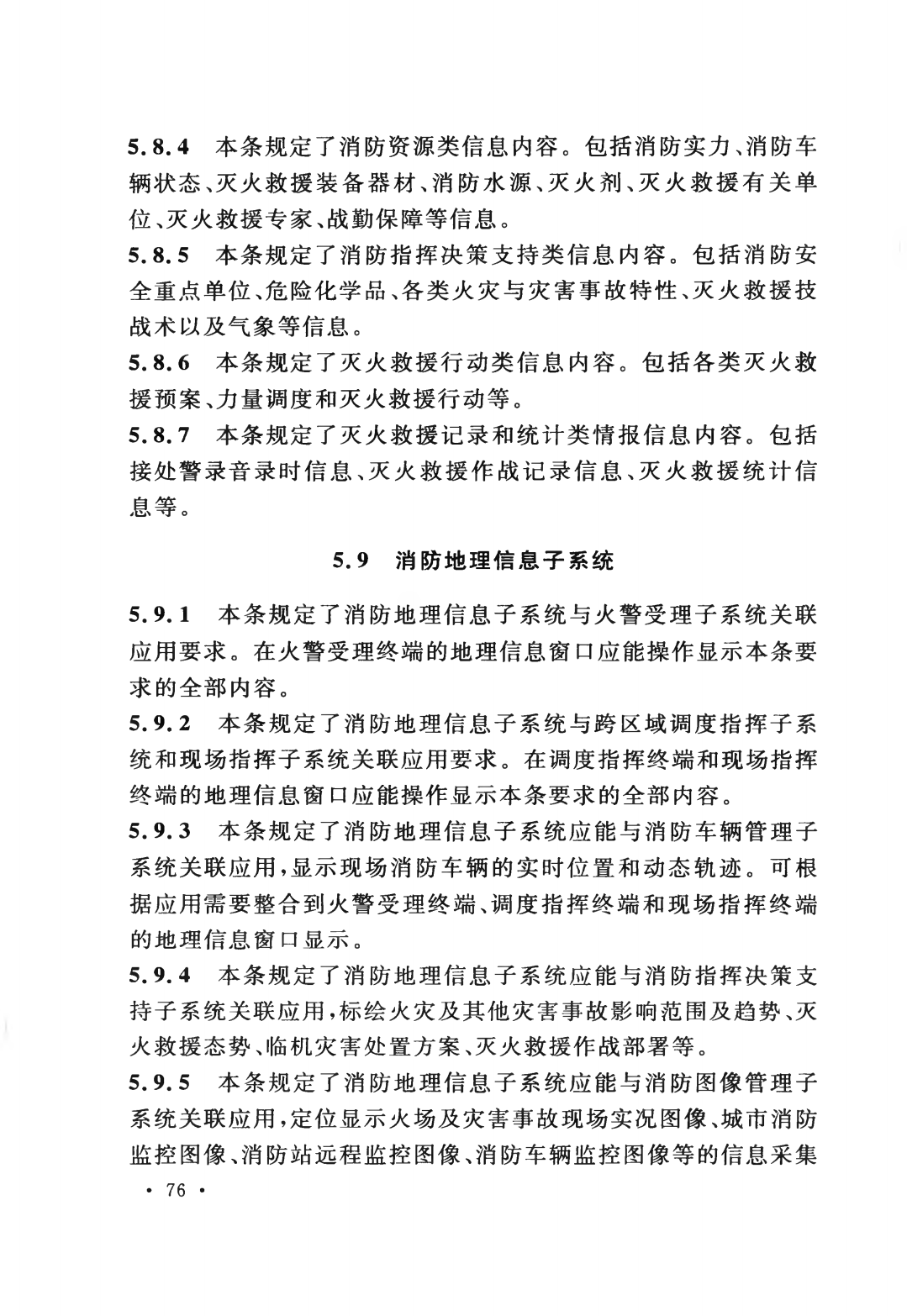 5.8.4 本条规定了消防资源类信息内容。包括消防实力、消防车辆状态、灭火救援装备器材、消防水源、灭火剂、灭火救援有关单位、灭火救援专家、战勤保障等信息。

5.8.5 本条规定了消防指挥决策支持类信息内容。包括消防安全重点单位、危险化学品、各类火灾与灾害事故特性、灭火救援技战术以及气象等信息。

5.8.6 本条规定了灭火救援行动类信息内容。包括各类灭火救援预案、力量调度和灭火救援行动等。

5.8.7 本条规定了灭火救援记录和统计类情报信息内容。包括接处警录音录时信息、灭火救援作战记录信息、灭火救援统计信息等。

5.9 消防地理信息子系统

5.9.1 本条规定了消防地理信息子系统与火警受理子系统关联应用要求。在火警受理终端的地理信息窗口应能操作显示本条要求的全部内容。

5.9.2 本条规定了消防地理信息子系统与跨区域调度指挥子系统和现场指挥子系统关联应用要求。在调度指挥终端和现场指挥终端的地理信息窗口应能操作显示本条要求的全部内容。

5.9.3 本条规定了消防地理信息子系统应能与消防车辆管理子系统关联应用，显示现场消防车辆的实时位置和动态轨迹。可根据应用需要整合到火警受理终端、调度指挥终端和现场指挥终端的地理信息窗口显示。

5.9.4 本条规定了消防地理信息子系统应能与消防指挥决策支持子系统关联应用，标绘火灾及其他灾害事故影响范围及趋势、灭火救援态势、临机灾害处置方案、灭火救援作战部署等。

5.9.5 本条规定了消防地理信息子系统应能与消防图像管理子系统关联应用，定位显示火场及灾害事故现场实况图像、城市消防监控图像、消防站远程监控图像、消防车辆监控图像等的信息采集

· 76 ·